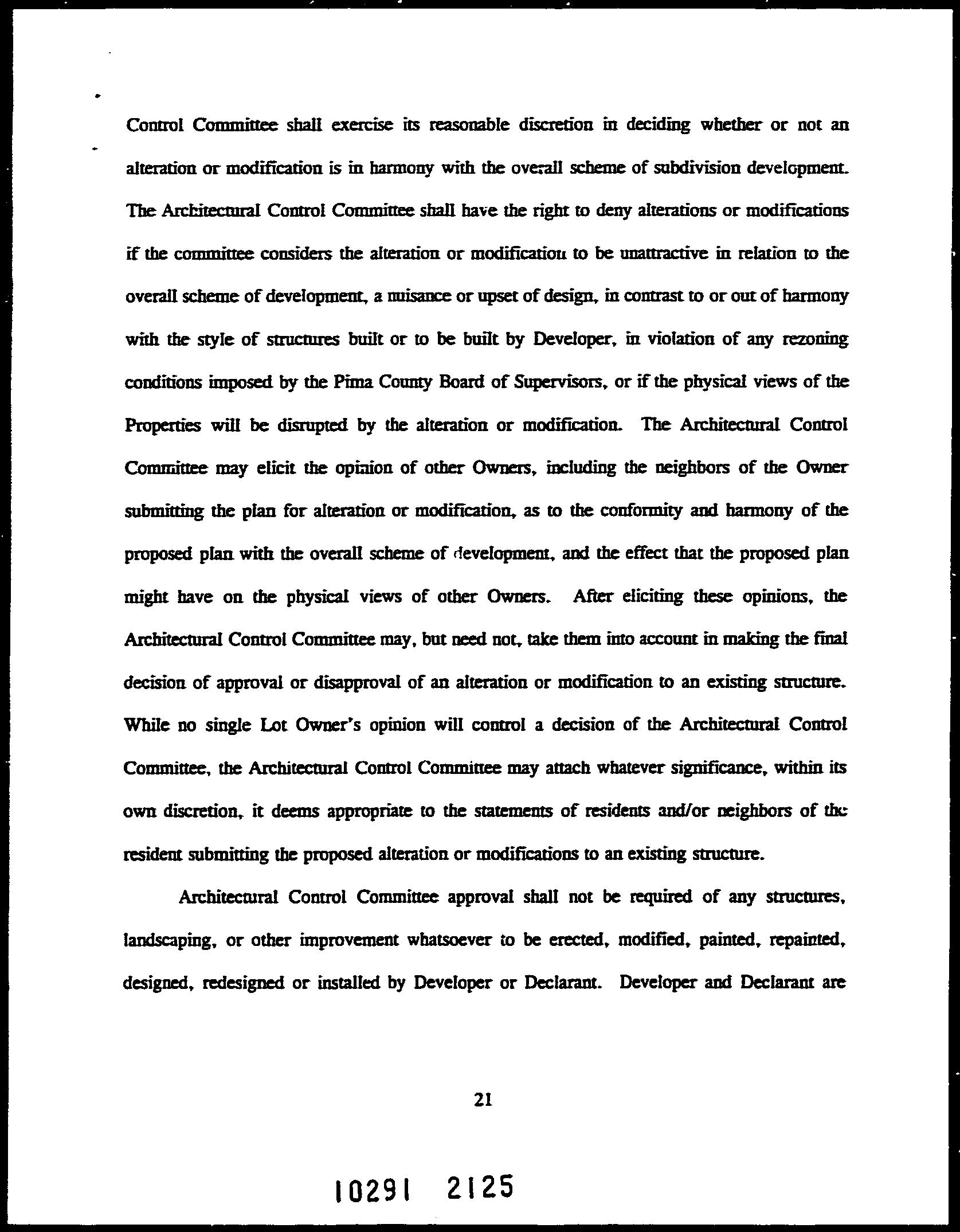 Control Committee shall exercise its reasonable discretion in deciding whether or not an alteration or modification is in harmony with the overall scheme of subdivision development. The Architectural Control Committee shall have the right to deny alterations or modifications if the committee considers the alteration or modification to be unattractive in relation to the overall scheme of development, a nuisance or upset of design, in contrast to or out of harmony with the style of structures built or to be built by Developer, in violation of any rezoning conditions imposed by the Pima County Board of Supervisors, or if the physical views of the Properties will be disrupted by the alteration or modification. The Architectural Control Committee may elicit the opinion of other Owners, including the neighbors of the Owner submitting the plan for alteration or modification, as to the conformity and harmony of the proposed plan with the overall scheme of development, and the effect that the proposed plan might have on the physical views of other Owners. After eliciting these opinions, the Architectural Control Committee may, but need not, take them into account in making the final decision of approval or disapproval of an alteration or modification to an existing structure. While no single Lot Owner's opinion will control a decision of the Architectural Control Committee, the Architectural Control Committee may attach whatever significance, within its own discretion, it deems appropriate to the statements of residents and/or neighbors of the resident submitting the proposed alteration or modifications to an existing structure.

Architectural Control Committee approval shall not be required of any structures, landscaping, or other improvement whatsoever to be erected, modified, painted, repainted, designed, redesigned or installed by Developer or Declarant. Developer and Declarant are

21

10291 2125